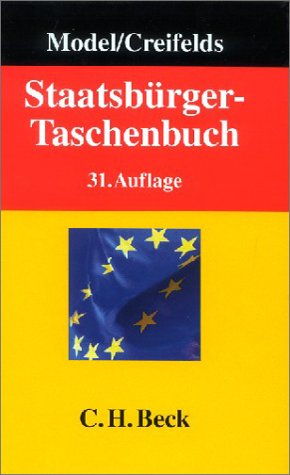 Model/Creifelds

Staatsbürger-Taschenbuch

31. Auflage

C. H. Beck